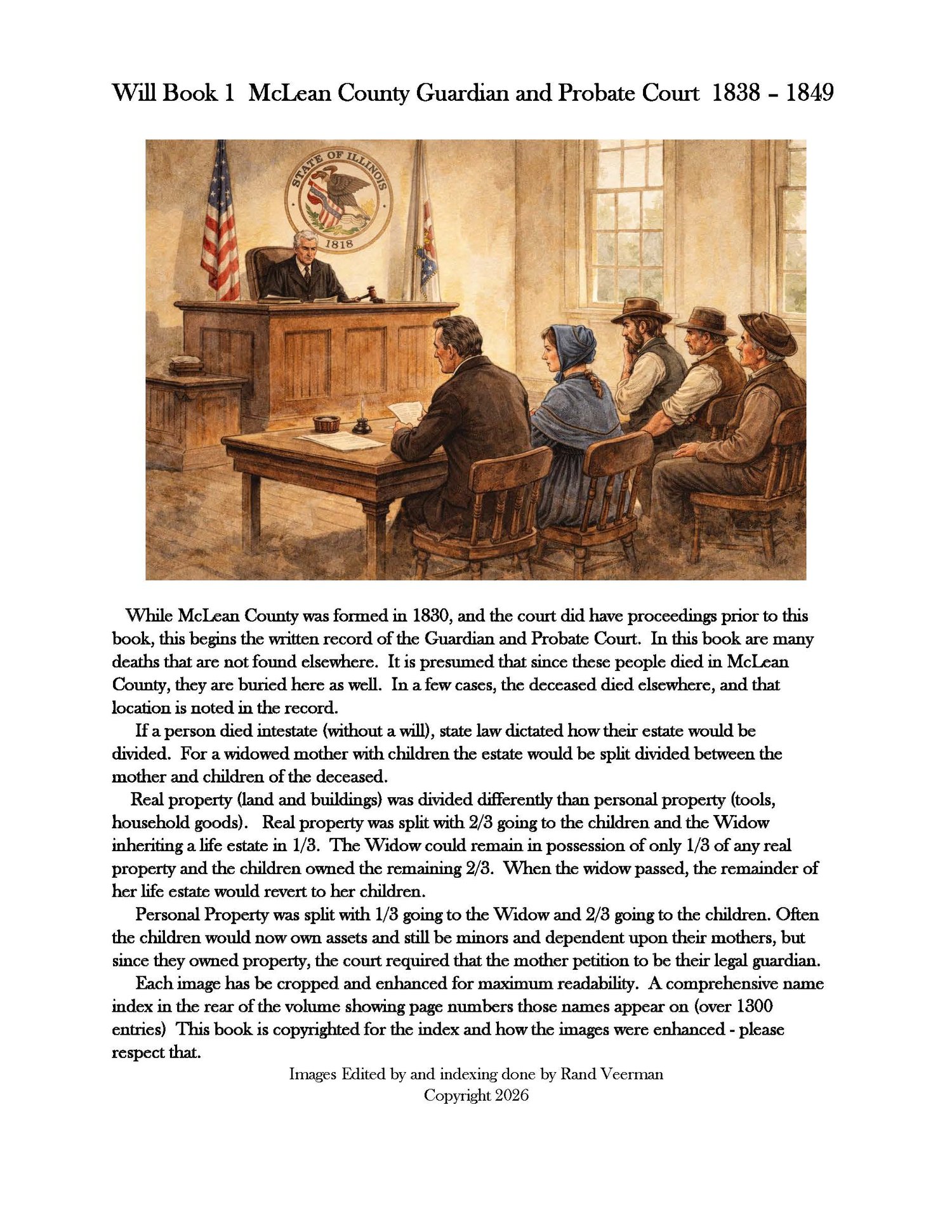 Will Book 1 McLean County Guardian and Probate Court 1838 – 1849

STATE OF ILLINOIS
1818

While McLean County was formed in 1830, and the court did have proceedings prior to this book, this begins the written record of the Guardian and Probate Court. In this book are many deaths that are not found elsewhere. It is presumed that since these people died in McLean County, they are buried here as well. In a few cases, the deceased died elsewhere, and that location is noted in the record.

If a person died intestate (without a will), state law dictated how their estate would be divided. For a widowed mother with children the estate would be split divided between the mother and children of the deceased.

Real property (land and buildings) was divided differently than personal property (tools, household goods). Real property was split with 2/3 going to the children and the Widow inheriting a life estate in 1/3. The Widow could remain in possession of only 1/3 of any real property and the children owned the remaining 2/3. When the widow passed, the remainder of her life estate would revert to her children.

Personal Property was split with 1/3 going to the Widow and 2/3 going to the children. Often the children would now own assets and still be minors and dependent upon their mothers, but since they owned property, the court required that the mother petition to be their legal guardian.

Each image has be cropped and enhanced for maximum readability. A comprehensive name index in the rear of the volume showing page numbers those names appear on (over 1300 entries) This book is copyrighted for the index and how the images were enhanced - please respect that.

Images Edited by and indexing done by Rand Veerman
Copyright 2026